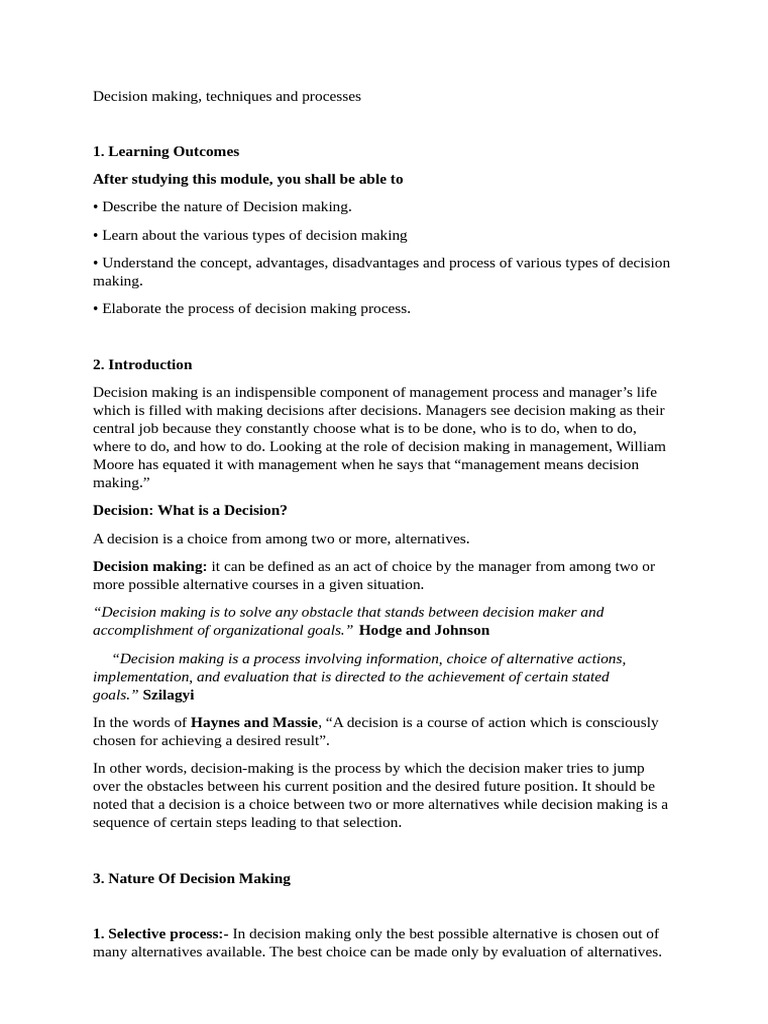 Decision making, techniques and processes

1. Learning Outcomes

After studying this module, you shall be able to

• Describe the nature of Decision making.

• Learn about the various types of decision making

• Understand the concept, advantages, disadvantages and process of various types of decision making.

• Elaborate the process of decision making process.

2. Introduction

Decision making is an indispensible component of management process and manager's life which is filled with making decisions after decisions. Managers see decision making as their central job because they constantly choose what is to be done, who is to do, when to do, where to do, and how to do. Looking at the role of decision making in management, William Moore has equated it with management when he says that "management means decision making."

Decision: What is a Decision?

A decision is a choice from among two or more, alternatives.

Decision making: it can be defined as an act of choice by the manager from among two or more possible alternative courses in a given situation.

"Decision making is to solve any obstacle that stands between decision maker and accomplishment of organizational goals." Hodge and Johnson

"Decision making is a process involving information, choice of alternative actions, implementation, and evaluation that is directed to the achievement of certain stated goals." Szilagyi

In the words of Haynes and Massie, "A decision is a course of action which is consciously chosen for achieving a desired result".

In other words, decision-making is the process by which the decision maker tries to jump over the obstacles between his current position and the desired future position. It should be noted that a decision is a choice between two or more alternatives while decision making is a sequence of certain steps leading to that selection.

3. Nature Of Decision Making

1. Selective process:- In decision making only the best possible alternative is chosen out of many alternatives available. The best choice can be made only by evaluation of alternatives.